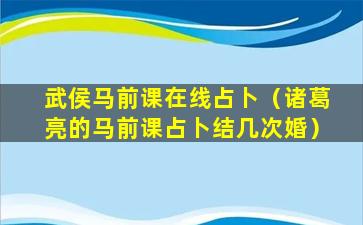 武侯马前课在线占卜（诸葛亮的马前课占卜结几次婚）